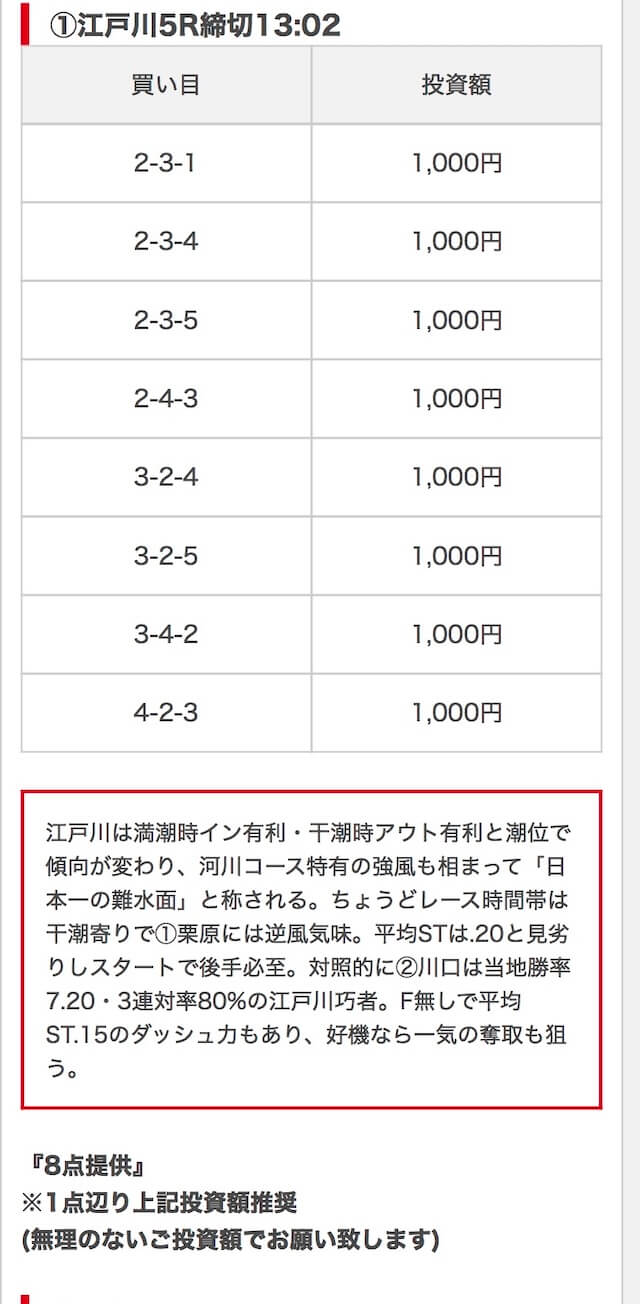 ①江戸川5R締切13:02

| 買い目 | 投資額 |
|---|---|
| 2-3-1 | 1,000円 |
| 2-3-4 | 1,000円 |
| 2-3-5 | 1,000円 |
| 2-4-3 | 1,000円 |
| 3-2-4 | 1,000円 |
| 3-2-5 | 1,000円 |
| 3-4-2 | 1,000円 |
| 4-2-3 | 1,000円 |

江戸川は満潮時イン有利・干潮時アウト有利と潮位で傾向が変わり、河川コース特有の強風も相まって「日本一の難水面」と称される。ちょうどレース時間帯は干潮寄りで①栗原には逆風気味。平均STは.20と見劣りしスタートで後手必至。対照的に②川口は当地勝率7.20・3連対率80%の江戸川巧者。F無しで平均ST.15のダッシュ力もあり、好機なら一気の奪取も狙う。

『8点提供』
※1点辺り上記投資額推奨
(無理のないご投資額でお願い致します)